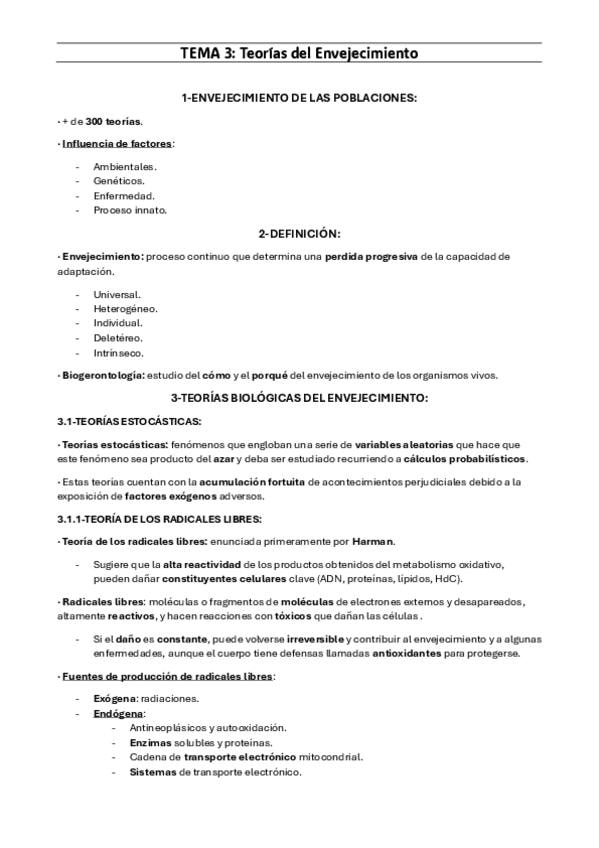 TEMA 3: Teorías del Envejecimiento

1-ENVEJECIMIENTO DE LAS POBLACIONES:

· + de 300 teorías.

· Influencia de factores:

- Ambientales.
- Genéticos.
- Enfermedad.
- Proceso innato.

2-DEFINICIÓN:

· Envejecimiento: proceso continuo que determina una perdida progresiva de la capacidad de adaptación.

- Universal.
- Heterogéneo.
- Individual.
- Deletéreo.
- Intrínseco.

· Biogerontología: estudio del cómo y el porqué del envejecimiento de los organismos vivos.

3-TEORÍAS BIOLÓGICAS DEL ENVEJECIMIENTO:

3.1-TEORÍAS ESTOCÁSTICAS:

· Teorías estocásticas: fenómenos que engloban una serie de variables aleatorias que hace que este fenómeno sea producto del azar y deba ser estudiado recurriendo a cálculos probabilísticos.

· Estas teorías cuentan con la acumulación fortuita de acontecimientos perjudiciales debido a la exposición de factores exógenos adversos.

3.1.1-TEORÍA DE LOS RADICALES LIBRES:

· Teoría de los radicales libres: enunciada primeramente por Harman.

- Sugiere que la alta reactividad de los productos obtenidos del metabolismo oxidativo, pueden dañar constituyentes celulares clave (ADN, proteínas, lípidos, HdC).

· Radicales libres: moléculas o fragmentos de moléculas de electrones externos y desapareados, altamente reactivos, y hacen reacciones con tóxicos que dañan las células.

- Si el daño es constante, puede volverse irreversible y contribuir al envejecimiento y a algunas enfermedades, aunque el cuerpo tiene defensas llamadas antioxidantes para protegerse.

· Fuentes de producción de radicales libres:

- Exógena: radiaciones.
- Endógena:
- Antineoplásicos y autooxidación.
- Enzimas solubles y proteínas.
- Cadena de transporte electrónico mitocondrial.
- Sistemas de transporte electrónico.